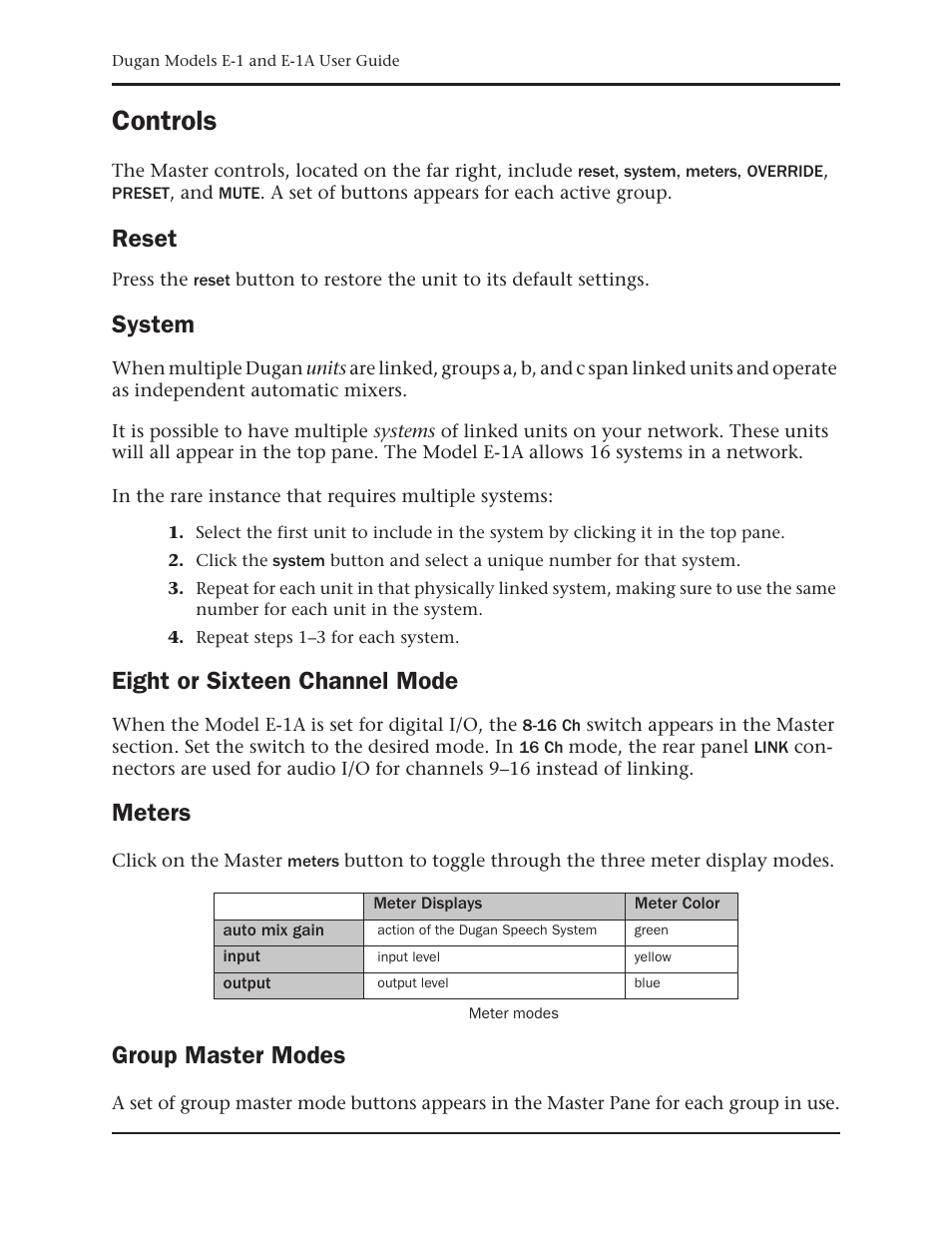 Dugan Models E-1 and E-1A User Guide

Controls

The Master controls, located on the far right, include reset, system, meters, OVERRIDE, PRESET, and MUTE. A set of buttons appears for each active group.

Reset

Press the reset button to restore the unit to its default settings.

System

When multiple Dugan units are linked, groups a, b, and c span linked units and operate as independent automatic mixers.

It is possible to have multiple systems of linked units on your network. These units will all appear in the top pane. The Model E-1A allows 16 systems in a network.

In the rare instance that requires multiple systems:

1. Select the first unit to include in the system by clicking it in the top pane.
2. Click the system button and select a unique number for that system.
3. Repeat for each unit in that physically linked system, making sure to use the same number for each unit in the system.
4. Repeat steps 1–3 for each system.

Eight or Sixteen Channel Mode

When the Model E-1A is set for digital I/O, the 8-16 Ch switch appears in the Master section. Set the switch to the desired mode. In 16 Ch mode, the rear panel LINK connectors are used for audio I/O for channels 9–16 instead of linking.

Meters

Click on the Master meters button to toggle through the three meter display modes.

| | Meter Displays | Meter Color |
|---|---|---|
| auto mix gain | action of the Dugan Speech System | green |
| input | input level | yellow |
| output | output level | blue |

Meter modes

Group Master Modes

A set of group master mode buttons appears in the Master Pane for each group in use.